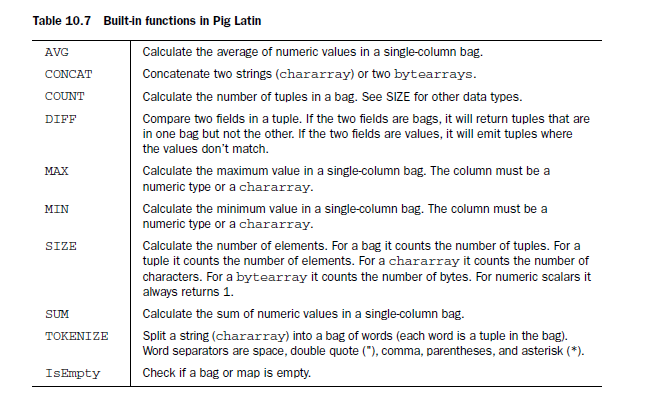 Table 10.7 Built-in functions in Pig Latin

| | |
|---|---|
| AVG | Calculate the average of numeric values in a single-column bag. |
| CONCAT | Concatenate two strings (chararray) or two bytearrays. |
| COUNT | Calculate the number of tuples in a bag. See SIZE for other data types. |
| DIFF | Compare two fields in a tuple. If the two fields are bags, it will return tuples that are in one bag but not the other. If the two fields are values, it will emit tuples where the values don't match. |
| MAX | Calculate the maximum value in a single-column bag. The column must be a numeric type or a chararray. |
| MIN | Calculate the minimum value in a single-column bag. The column must be a numeric type or a chararray. |
| SIZE | Calculate the number of elements. For a bag it counts the number of tuples. For a tuple it counts the number of elements. For a chararray it counts the number of characters. For a bytearray it counts the number of bytes. For numeric scalars it always returns 1. |
| SUM | Calculate the sum of numeric values in a single-column bag. |
| TOKENIZE | Split a string (chararray) into a bag of words (each word is a tuple in the bag). Word separators are space, double quote ("), comma, parentheses, and asterisk (*). |
| IsEmpty | Check if a bag or map is empty. |